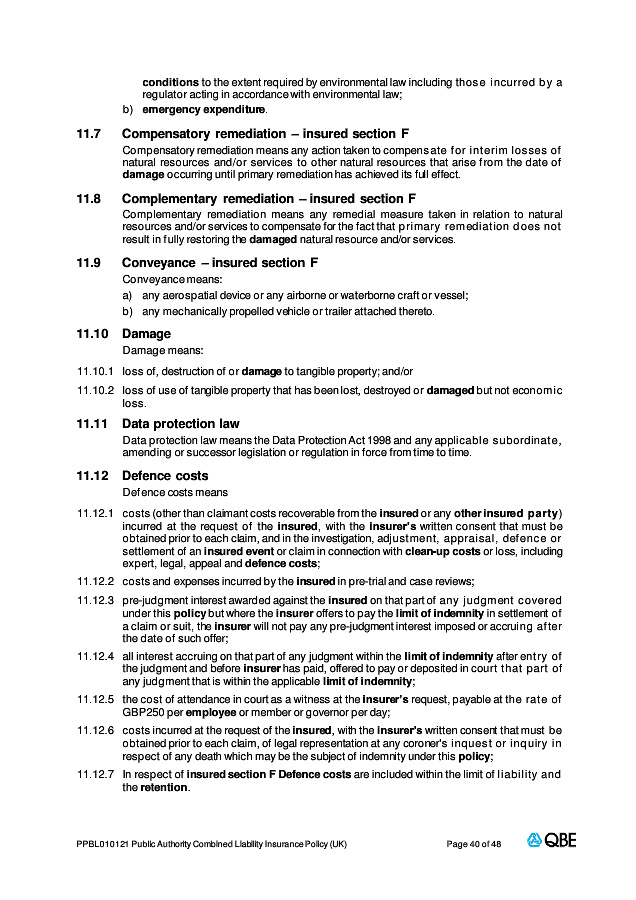 conditions to the extent required by environmental law including those incurred by a regulator acting in accordance with environmental law;

b) emergency expenditure.

11.7 Compensatory remediation – insured section F

Compensatory remediation means any action taken to compensate for interim losses of natural resources and/or services to other natural resources that arise from the date of damage occurring until primary remediation has achieved its full effect.

11.8 Complementary remediation – insured section F

Complementary remediation means any remedial measure taken in relation to natural resources and/or services to compensate for the fact that primary remediation does not result in fully restoring the damaged natural resource and/or services.

11.9 Conveyance – insured section F

Conveyance means:

a) any aerospatial device or any airborne or waterborne craft or vessel;

b) any mechanically propelled vehicle or trailer attached thereto.

11.10 Damage

Damage means:

11.10.1 loss of, destruction of or damage to tangible property; and/or

11.10.2 loss of use of tangible property that has been lost, destroyed or damaged but not economic loss.

11.11 Data protection law

Data protection law means the Data Protection Act 1998 and any applicable subordinate, amending or successor legislation or regulation in force from time to time.

11.12 Defence costs

Defence costs means

11.12.1 costs (other than claimant costs recoverable from the insured or any other insured party) incurred at the request of the insured, with the insurer's written consent that must be obtained prior to each claim, and in the investigation, adjustment, appraisal, defence or settlement of an insured event or claim in connection with clean-up costs or loss, including expert, legal, appeal and defence costs;

11.12.2 costs and expenses incurred by the insured in pre-trial and case reviews;

11.12.3 pre-judgment interest awarded against the insured on that part of any judgment covered under this policy but where the insurer offers to pay the limit of indemnity in settlement of a claim or suit, the insurer will not pay any pre-judgment interest imposed or accruing after the date of such offer;

11.12.4 all interest accruing on that part of any judgment within the limit of indemnity after entry of the judgment and before insurer has paid, offered to pay or deposited in court that part of any judgment that is within the applicable limit of indemnity;

11.12.5 the cost of attendance in court as a witness at the insurer's request, payable at the rate of GBP250 per employee or member or governor per day;

11.12.6 costs incurred at the request of the insured, with the insurer's written consent that must be obtained prior to each claim, of legal representation at any coroner's inquest or inquiry in respect of any death which may be the subject of indemnity under this policy;

11.12.7 In respect of insured section F Defence costs are included within the limit of liability and the retention.

PPBL010121 Public Authority Combined Liability Insurance Policy (UK) Page 40 of 48 QBE